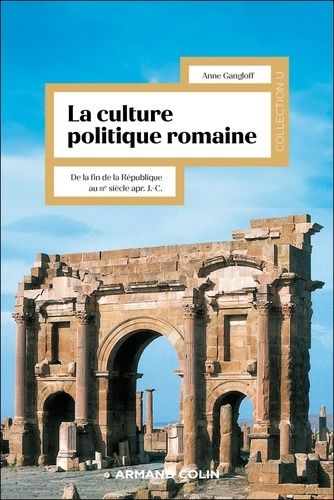 Anne Gangloff

La culture politique romaine

COLLECTION U

De la fin de la République au IIe siècle apr. J.-C.

ARMAND COLIN